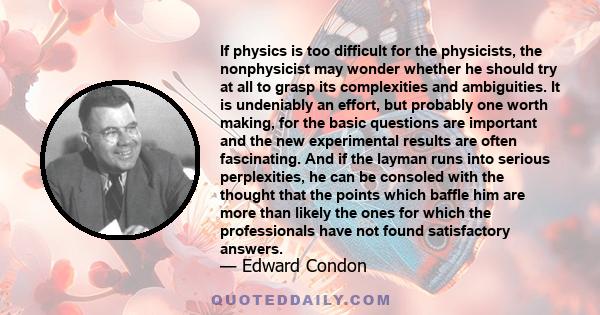 If physics is too difficult for the physicists, the nonphysicist may wonder whether he should try at all to grasp its complexities and ambiguities. It is undeniably an effort, but probably one worth making, for the basic questions are important and the new experimental results are often fascinating. And if the layman runs into serious perplexities, he can be consoled with the thought that the points which baffle him are more than likely the ones for which the professionals have not found satisfactory answers.
— Edward Condon

QUOTEDDAILY.COM